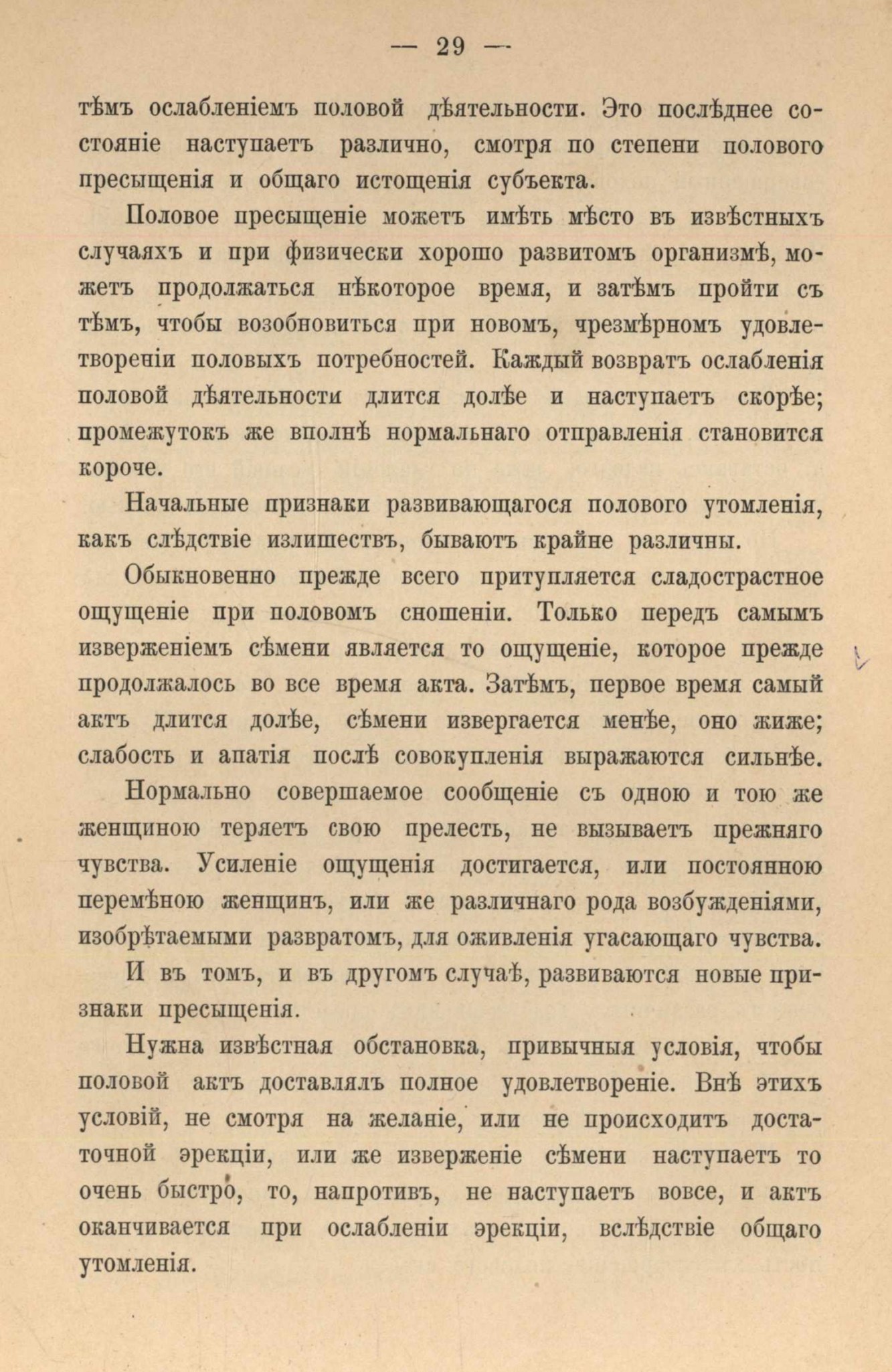 — 29 —

тѣмъ ослабленіемъ половой дѣятельности. Это послѣднее состояніе наступаетъ различно, смотря по степени полового пресыщенія и общаго истощенія субъекта.

Половое пресыщеніе можетъ имѣть мѣсто въ извѣстныхъ случаяхъ и при физически хорошо развитомъ организмѣ, можетъ продолжаться нѣкоторое время, и затѣмъ пройти съ тѣмъ, чтобы возобновиться при новомъ, чрезмѣрномъ удовлетвореніи половыхъ потребностей. Каждый возвратъ ослабленія половой дѣятельности длится долѣе и наступаетъ скорѣе; промежутокъ же вполнѣ нормальнаго отправленія становится короче.

Начальные признаки развивающагося полового утомленія, какъ слѣдствіе излишествъ, бываютъ крайне различны.

Обыкновенно прежде всего притупляется сладострастное ощущеніе при половомъ сношеніи. Только передъ самымъ изверженіемъ сѣмени является то ощущеніе, которое прежде продолжалось во все время акта. Затѣмъ, первое время самый актъ длится долѣе, сѣмени извергается менѣе, оно жиже; слабость и апатія послѣ совокупленія выражаются сильнѣе. Нормально совершаемое сообщеніе съ одною и тою же женщиною теряетъ свою прелесть, не вызываетъ прежняго чувства. Усиленіе ощущенія достигается, или постоянною перемѣною женщинъ, или же различнаго рода возбужденіями, изобрѣтаемыми развратомъ, для оживленія угасающаго чувства.

И въ томъ, и въ другомъ случаѣ, развиваются новые признаки пресыщенія.

Нужна извѣстная обстановка, привычныя условія, чтобы половой актъ доставлялъ полное удовлетвореніе. Внѣ этихъ условій, не смотря на желаніе, или не происходитъ достаточной эрекціи, или же изверженіе сѣмени наступаетъ то очень быстро, то, напротивъ, не наступаетъ вовсе, и актъ оканчивается при ослабленіи эрекціи, вслѣдствіе общаго утомленія.